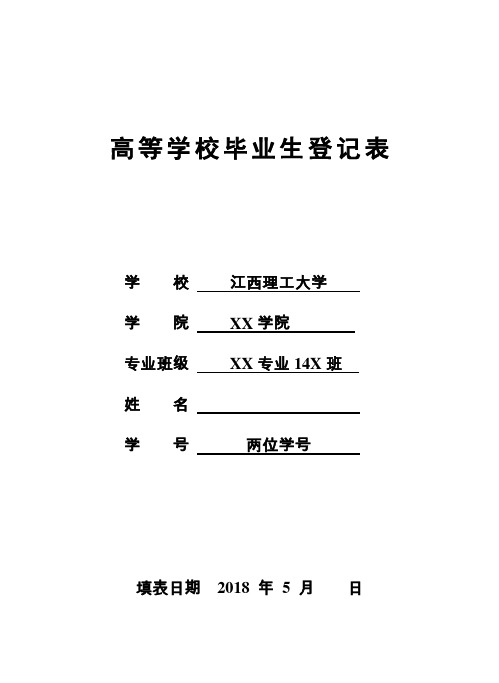 高等学校毕业生登记表

学　　校　江西理工大学

学　　院　XX 学院

专业班级　XX 专业 14X 班

姓　　名

学　　号　两位学号

填表日期　2018 年 5 月　　日